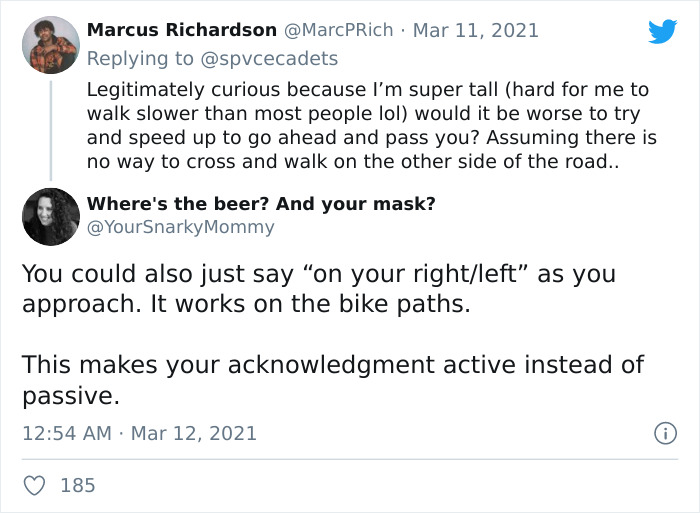 Marcus Richardson @MarcPRich · Mar 11, 2021
Replying to @spvcecadets
Legitimately curious because I'm super tall (hard for me to walk slower than most people lol) would it be worse to try and speed up to go ahead and pass you? Assuming there is no way to cross and walk on the other side of the road..

Where's the beer? And your mask?
@YourSnarkyMommy

You could also just say "on your right/left" as you approach. It works on the bike paths.

This makes your acknowledgment active instead of passive.

12:54 AM · Mar 12, 2021

185